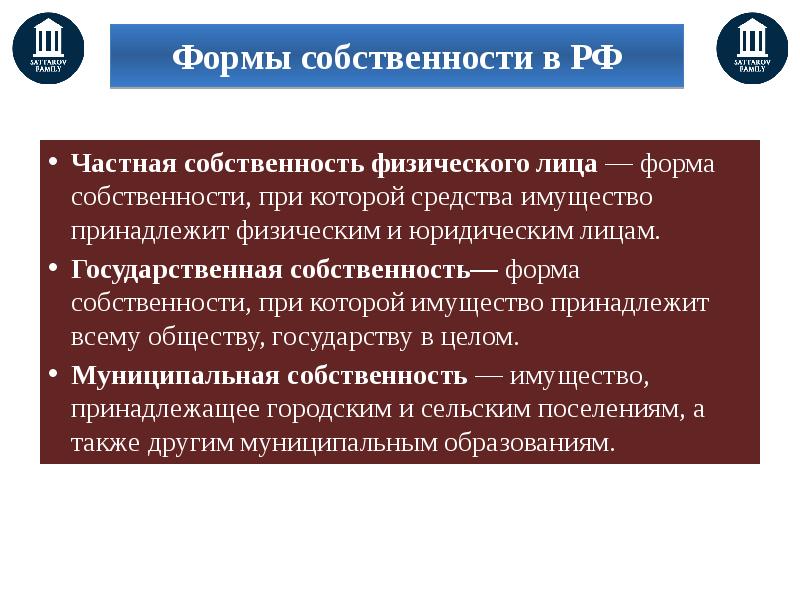 SATTAROV FAMILY

Формы собственности в РФ

SATTAROV FAMILY

• Частная собственность физического лица — форма собственности, при которой средства имущество принадлежит физическим и юридическим лицам.
• Государственная собственность— форма собственности, при которой имущество принадлежит всему обществу, государству в целом.
• Муниципальная собственность — имущество, принадлежащее городским и сельским поселениям, а также другим муниципальным образованиям.